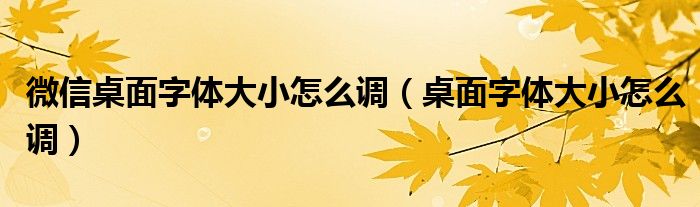 微信桌面字体大小怎么调（桌面字体大小怎么调）